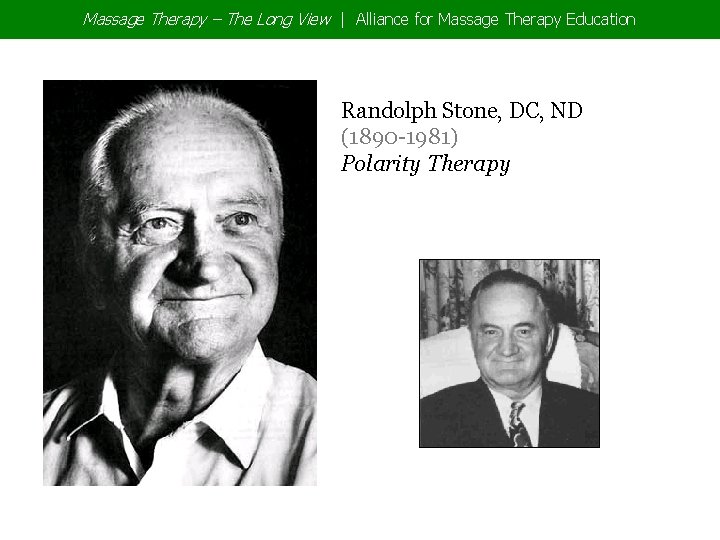 Massage Therapy – The Long View | Alliance for Massage Therapy Education

Randolph Stone, DC, ND
(1890-1981)
Polarity Therapy